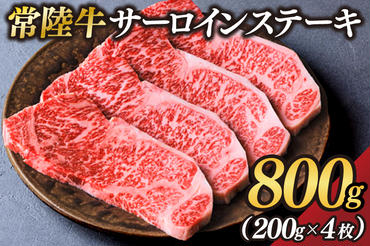 常陸牛 サーロインステーキ

800g
（200g×4枚）